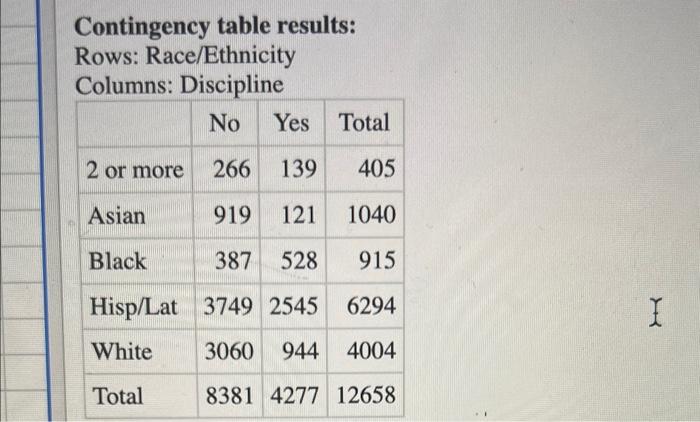 Contingency table results:
Rows: Race/Ethnicity
Columns: Discipline

|  | No | Yes | Total |
|---|---|---|---|
| 2 or more | 266 | 139 | 405 |
| Asian | 919 | 121 | 1040 |
| Black | 387 | 528 | 915 |
| Hisp/Lat | 3749 | 2545 | 6294 |
| White | 3060 | 944 | 4004 |
| Total | 8381 | 4277 | 12658 |